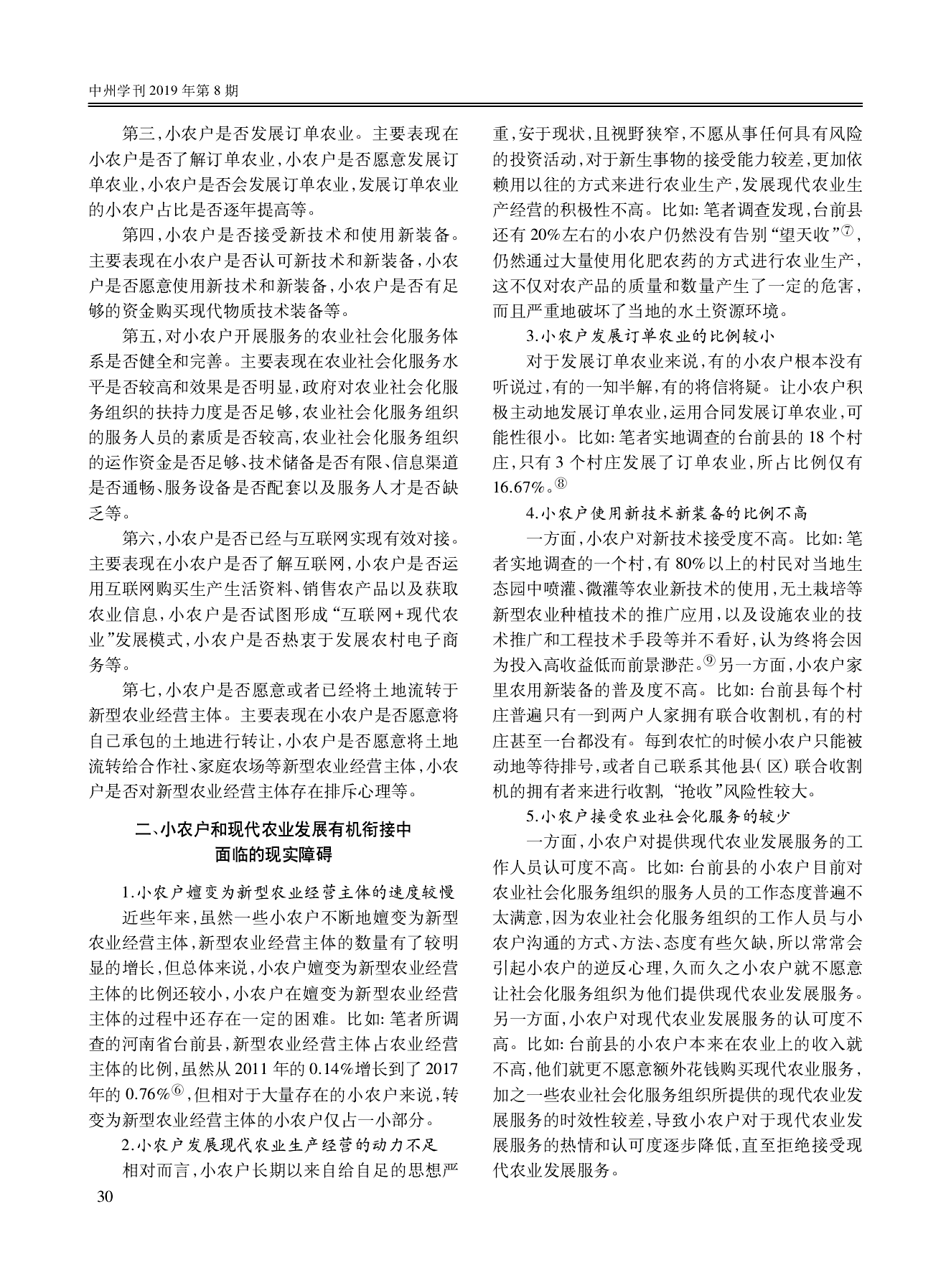 中州学刊 2019 年第 8 期

第三,小农户是否发展订单农业。主要表现在小农户是否了解订单农业,小农户是否愿意发展订单农业,小农户是否会发展订单农业,发展订单农业的小农户占比是否逐年提高等。

第四,小农户是否接受新技术和使用新装备。主要表现在小农户是否认可新技术和新装备,小农户是否愿意使用新技术和新装备,小农户是否有足够的资金购买现代物质技术装备等。

第五,对小农户开展服务的农业社会化服务体系是否健全和完善。主要表现在农业社会化服务水平是否较高和效果是否明显,政府对农业社会化服务组织的扶持力度是否足够,农业社会化服务组织的服务人员的素质是否较高,农业社会化服务组织的运作资金是否足够、技术储备是否有限、信息渠道是否通畅、服务设备是否配套以及服务人才是否缺乏等。

第六,小农户是否已经与互联网实现有效对接。主要表现在小农户是否了解互联网,小农户是否运用互联网购买生产生活资料、销售农产品以及获取农业信息,小农户是否试图形成“互联网+现代农业”发展模式,小农户是否热衷于发展农村电子商务等。

第七,小农户是否愿意或者已经将土地流转于新型农业经营主体。主要表现在小农户是否愿意将自己承包的土地进行转让,小农户是否愿意将土地流转给合作社、家庭农场等新型农业经营主体,小农户是否对新型农业经营主体存在排斥心理等。

二、小农户和现代农业发展有机衔接中面临的现实障碍

1.小农户嬗变为新型农业经营主体的速度较慢

近些年来,虽然一些小农户不断地嬗变为新型农业经营主体,新型农业经营主体的数量有了较明显的增长,但总体来说,小农户嬗变为新型农业经营主体的比例还较小,小农户在嬗变为新型农业经营主体的过程中还存在一定的困难。比如:笔者所调查的河南省台前县,新型农业经营主体占农业经营主体的比例,虽然从 2011 年的 0.14%增长到了 2017 年的 0.76%⑥,但相对于大量存在的小农户来说,转变为新型农业经营主体的小农户仅占一小部分。

2.小农户发展现代农业生产经营的动力不足

相对而言,小农户长期以来自给自足的思想严重,安于现状,且视野狭窄,不愿从事任何具有风险的投资活动,对于新生事物的接受能力较差,更加依赖用以往的方式来进行农业生产,发展现代农业生产经营的积极性不高。比如:笔者调查发现,台前县还有 20%左右的小农户仍然没有告别“望天收”⑦,仍然通过大量使用化肥农药的方式进行农业生产,这不仅对农产品的质量和数量产生了一定的危害,而且严重地破坏了当地的水土资源环境。

3.小农户发展订单农业的比例较小

对于发展订单农业来说,有的小农户根本没有听说过,有的一知半解,有的将信将疑。让小农户积极主动地发展订单农业,运用合同发展订单农业,可能性很小。比如:笔者实地调查的台前县的 18 个村庄,只有 3 个村庄发展了订单农业,所占比例仅有 16.67%。⑧

4.小农户使用新技术新装备的比例不高

一方面,小农户对新技术接受度不高。比如:笔者实地调查的一个村,有 80%以上的村民对当地生态园中喷灌、微灌等农业新技术的使用,无土栽培等新型农业种植技术的推广应用,以及设施农业的技术推广和工程技术手段等并不看好,认为终将会因为投入高收益低而前景渺茫。⑨另一方面,小农户家里农用新装备的普及度不高。比如:台前县每个村庄普遍只有一到两户人家拥有联合收割机,有的村庄甚至一台都没有。每到农忙的时候小农户只能被动地等待排号,或者自己联系其他县(区)联合收割机的拥有者来进行收割,“抢收”风险性较大。

5.小农户接受农业社会化服务的较少

一方面,小农户对提供现代农业发展服务的工作人员认可度不高。比如:台前县的小农户目前对农业社会化服务组织的服务人员的工作态度普遍不太满意,因为农业社会化服务组织的工作人员与小农户沟通的方式、方法、态度有些欠缺,所以常常会引起小农户的逆反心理,久而久之小农户就不愿意让社会化服务组织为他们提供现代农业发展服务。另一方面,小农户对现代农业发展服务的认可度不高。比如:台前县的小农户本来在农业上的收入就不高,他们就更不愿意额外花钱购买现代农业服务,加之一些农业社会化服务组织所提供的现代农业发展服务的时效性较差,导致小农户对于现代农业发展服务的热情和认可度逐步降低,直至拒绝接受现代农业发展服务。

30